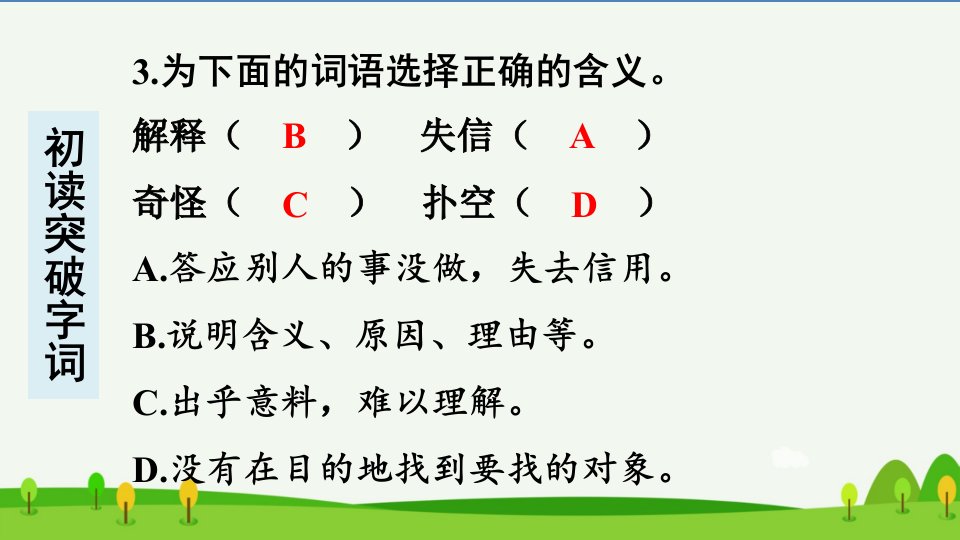 初读突破字词

3.为下面的词语选择正确的含义。

解释（ B ） 失信（ A ）

奇怪（ C ） 扑空（ D ）

A.答应别人的事没做，失去信用。

B.说明含义、原因、理由等。

C.出乎意料，难以理解。

D.没有在目的地找到要找的对象。